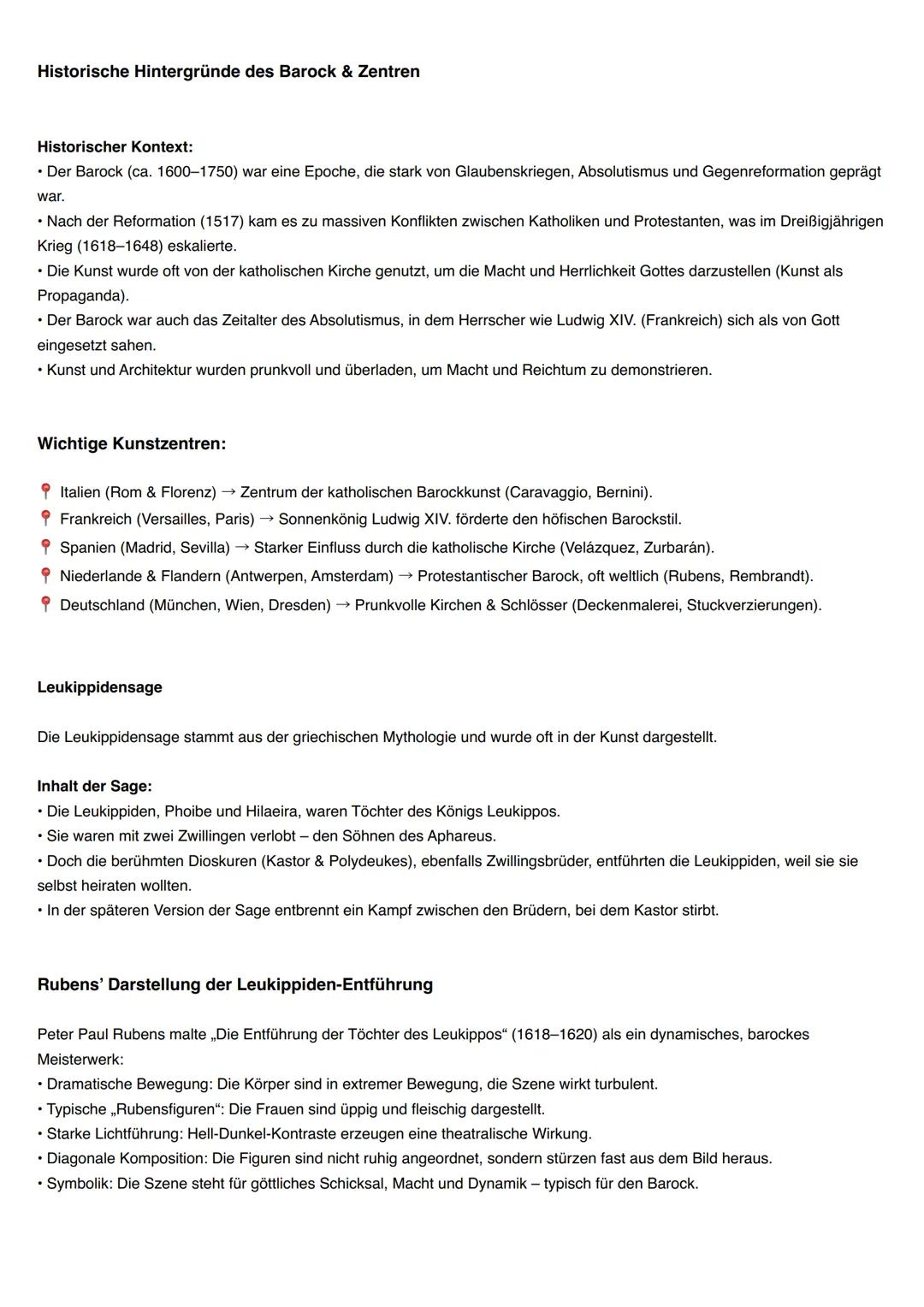 Historische Hintergründe des Barock & Zentren

Historischer Kontext:
• Der Barock (ca. 1600–1750) war eine Epoche, die stark von Glaubenskriegen, Absolutismus und Gegenreformation geprägt war.
• Nach der Reformation (1517) kam es zu massiven Konflikten zwischen Katholiken und Protestanten, was im Dreißigjährigen Krieg (1618–1648) eskalierte.
• Die Kunst wurde oft von der katholischen Kirche genutzt, um die Macht und Herrlichkeit Gottes darzustellen (Kunst als Propaganda).
• Der Barock war auch das Zeitalter des Absolutismus, in dem Herrscher wie Ludwig XIV. (Frankreich) sich als von Gott eingesetzt sahen.
• Kunst und Architektur wurden prunkvoll und überladen, um Macht und Reichtum zu demonstrieren.

Wichtige Kunstzentren:

📍 Italien (Rom & Florenz) → Zentrum der katholischen Barockkunst (Caravaggio, Bernini).
📍 Frankreich (Versailles, Paris) → Sonnenkönig Ludwig XIV. förderte den höfischen Barockstil.
📍 Spanien (Madrid, Sevilla) → Starker Einfluss durch die katholische Kirche (Velázquez, Zurbarán).
📍 Niederlande & Flandern (Antwerpen, Amsterdam) → Protestantischer Barock, oft weltlich (Rubens, Rembrandt).
📍 Deutschland (München, Wien, Dresden) → Prunkvolle Kirchen & Schlösser (Deckenmalerei, Stuckverzierungen).

Leukippidensage

Die Leukippidensage stammt aus der griechischen Mythologie und wurde oft in der Kunst dargestellt.

Inhalt der Sage:
• Die Leukippiden, Phoibe und Hilaeira, waren Töchter des Königs Leukippos.
• Sie waren mit zwei Zwillingen verlobt – den Söhnen des Aphareus.
• Doch die berühmten Dioskuren (Kastor & Polydeukes), ebenfalls Zwillingsbrüder, entführten die Leukippiden, weil sie sie selbst heiraten wollten.
• In der späteren Version der Sage entbrennt ein Kampf zwischen den Brüdern, bei dem Kastor stirbt.

Rubens' Darstellung der Leukippiden-Entführung

Peter Paul Rubens malte „Die Entführung der Töchter des Leukippos“ (1618–1620) als ein dynamisches, barockes Meisterwerk:
• Dramatische Bewegung: Die Körper sind in extremer Bewegung, die Szene wirkt turbulent.
• Typische „Rubensfiguren“: Die Frauen sind üppig und fleischig dargestellt.
• Starke Lichtführung: Hell-Dunkel-Kontraste erzeugen eine theatralische Wirkung.
• Diagonale Komposition: Die Figuren sind nicht ruhig angeordnet, sondern stürzen fast aus dem Bild heraus.
• Symbolik: Die Szene steht für göttliches Schicksal, Macht und Dynamik – typisch für den Barock.